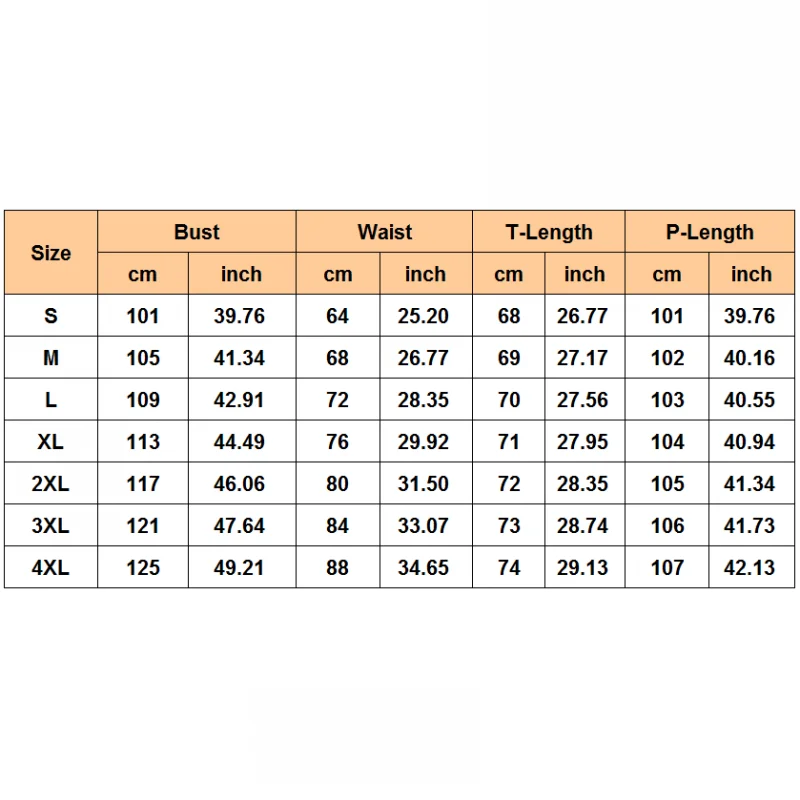 | Size | Bust | | Waist | | T-Length | | P-Length | |
|---|---|---|---|---|---|---|---|---|
| | cm | inch | cm | inch | cm | inch | cm | inch |
| S | 101 | 39.76 | 64 | 25.20 | 68 | 26.77 | 101 | 39.76 |
| M | 105 | 41.34 | 68 | 26.77 | 69 | 27.17 | 102 | 40.16 |
| L | 109 | 42.91 | 72 | 28.35 | 70 | 27.56 | 103 | 40.55 |
| XL | 113 | 44.49 | 76 | 29.92 | 71 | 27.95 | 104 | 40.94 |
| 2XL | 117 | 46.06 | 80 | 31.50 | 72 | 28.35 | 105 | 41.34 |
| 3XL | 121 | 47.64 | 84 | 33.07 | 73 | 28.74 | 106 | 41.73 |
| 4XL | 125 | 49.21 | 88 | 34.65 | 74 | 29.13 | 107 | 42.13 |